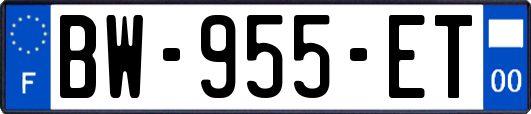 F
BW-955-ET
00